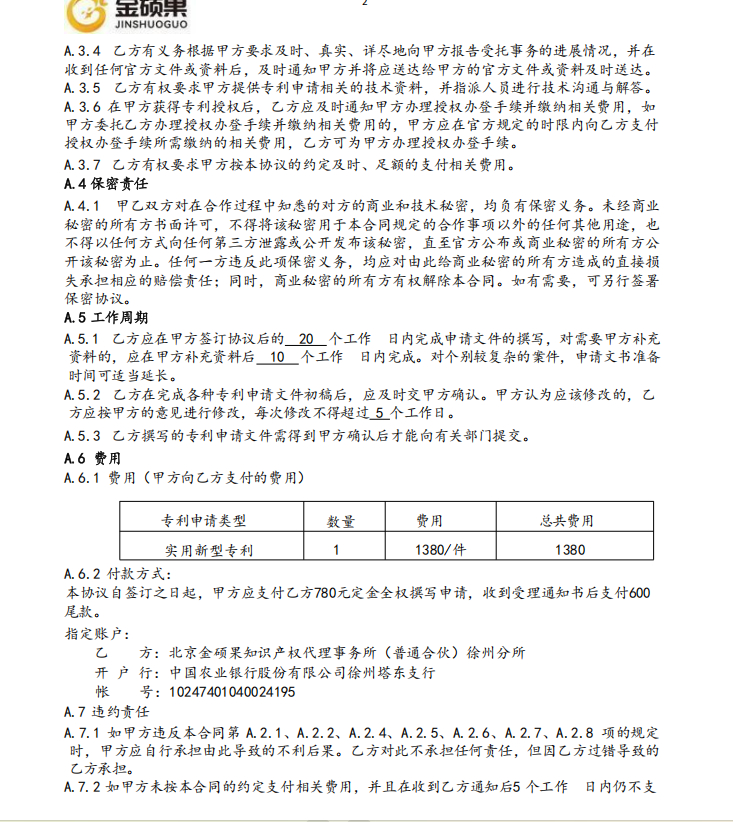 金硕果
JINSHUOGUO

2

A.3.4 乙方有义务根据甲方要求及时、真实、详尽地向甲方报告受托事务的进展情况，并在收到任何官方文件或资料后，及时通知甲方并将应送达给甲方的官方文件或资料及时送达。
A.3.5 乙方有权要求甲方提供专利申请相关的技术资料，并指派人员进行技术沟通与解答。
A.3.6 在甲方获得专利授权后，乙方应及时通知甲方办理授权办登手续并缴纳相关费用，如甲方委托乙方办理授权办登手续并缴纳相关费用的，甲方应在官方规定的时限内向乙方支付授权办登手续所需缴纳的相关费用，乙方可为甲方办理授权办登手续。
A.3.7 乙方有权要求甲方按本协议的约定及时、足额的支付相关费用。
A.4 保密责任
A.4.1 甲乙双方对在合作过程中知悉的对方的商业和技术秘密，均负有保密义务。未经商业秘密的所有方书面许可，不得将该秘密用于本合同规定的合作事项以外的任何其他用途，也不得以任何方式向任何第三方泄露或公开发布该秘密，直至官方公布或商业秘密的所有方公开该秘密为止。任何一方违反此项保密义务，均应对由此给商业秘密的所有方造成的直接损失承担相应的赔偿责任；同时，商业秘密的所有方有权解除本合同。如有需要，可另行签署保密协议。
A.5 工作周期
A.5.1 乙方应在甲方签订协议后的 20 个工作 日内完成申请文件的撰写，对需要甲方补充资料的，应在甲方补充资料后 10 个工作 日内完成。对个别较复杂的案件，申请文书准备时间可适当延长。
A.5.2 乙方在完成各种专利申请文件初稿后，应及时交甲方确认。甲方认为应该修改的，乙方应按甲方的意见进行修改，每次修改不得超过 5 个工作日。
A.5.3 乙方撰写的专利申请文件需得到甲方确认后才能向有关部门提交。
A.6 费用
A.6.1 费用（甲方向乙方支付的费用）

| 专利申请类型 | 数量 | 费用 | 总共费用 |
|---|---|---|---|
| 实用新型专利 | 1 | 1380/件 | 1380 |

A.6.2 付款方式：
本协议自签订之日起，甲方应支付乙方780元定金全权撰写申请，收到受理通知书后支付600尾款。
指定账户：
乙　　方：北京金硕果知识产权代理事务所（普通合伙）徐州分所
开 户 行：中国农业银行股份有限公司徐州塔东支行
帐　　号：10247401040024195
A.7 违约责任
A.7.1 如甲方违反本合同第 A.2.1、A.2.2、A.2.4、A.2.5、A.2.6、A.2.7、A.2.8 项的规定时，甲方应自行承担由此导致的不利后果。乙方对此不承担任何责任，但因乙方过错导致的乙方承担。
A.7.2 如甲方未按本合同的约定支付相关费用，并且在收到乙方通知后5 个工作 日内仍不支